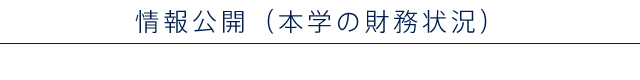 情報公開（本学の財務状況）